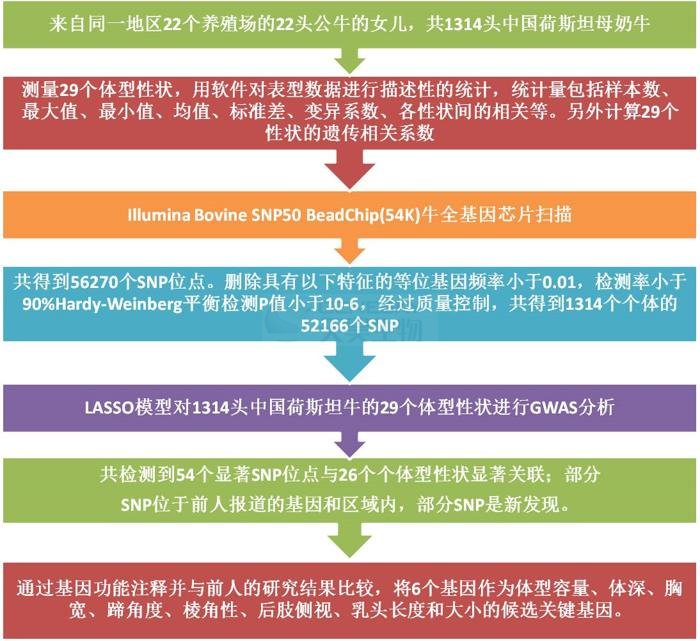 来自同一地区22个养殖场的22头公牛的女儿，共1314头中国荷斯坦母奶牛

测量29个体型性状，用软件对表型数据进行描述性的统计，统计量包括样本数、最大值、最小值、均值、标准差、变异系数、各性状间的相关等。另外计算29个性状的遗传相关系数

Illumina Bovine SNP50 BeadChip(54K)牛全基因芯片扫描

共得到56270个SNP位点。删除具有以下特征的等位基因频率小于0.01，检测率小于90%Hardy-Weinberg平衡检测P值小于10-6，经过质量控制，共得到1314个个体的52166个SNP

LASSO模型对1314头中国荷斯坦牛的29个体型性状进行GWAS分析

共检测到54个显著SNP位点与26个个体型性状显著关联；部分SNP位于前人报道的基因和区域内，部分SNP是新发现。

通过基因功能注释并与前人的研究结果比较，将6个基因作为体型容量、体深、胸宽、蹄角度、棱角性、后肢侧视、乳头长度和大小的候选关键基因。